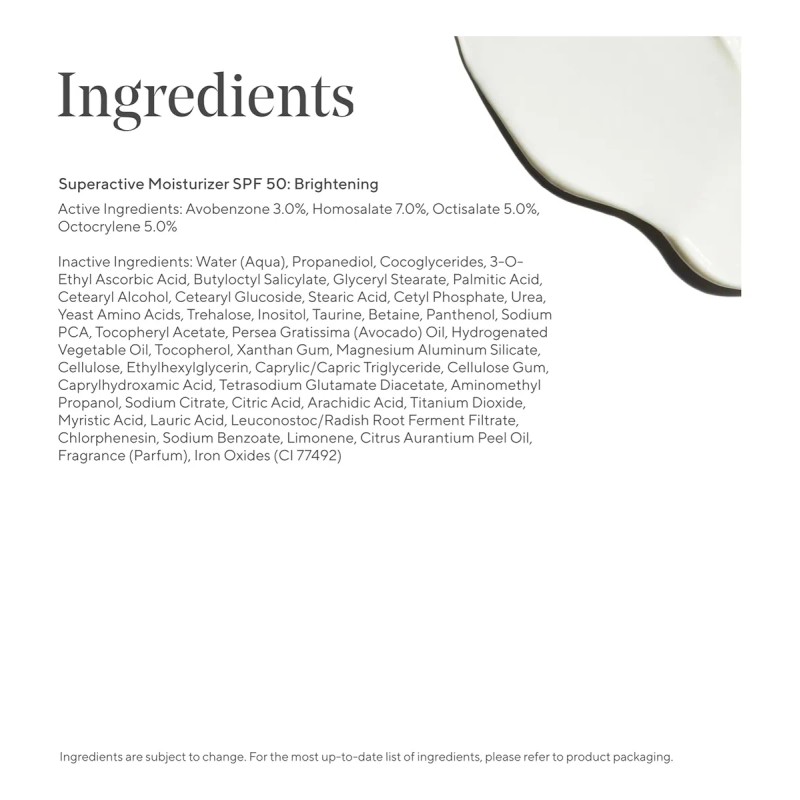 Ingredients

Superactive Moisturizer SPF 50: Brightening

Active Ingredients: Avobenzone 3.0%, Homosalate 7.0%, Octisalate 5.0%, Octocrylene 5.0%

Inactive Ingredients: Water (Aqua), Propanediol, Cocoglycerides, 3-O-Ethyl Ascorbic Acid, Butyloctyl Salicylate, Glyceryl Stearate, Palmitic Acid, Cetearyl Alcohol, Cetearyl Glucoside, Stearic Acid, Cetyl Phosphate, Urea, Yeast Amino Acids, Trehalose, Inositol, Taurine, Betaine, Panthenol, Sodium PCA, Tocopheryl Acetate, Persea Gratissima (Avocado) Oil, Hydrogenated Vegetable Oil, Tocopherol, Xanthan Gum, Magnesium Aluminum Silicate, Cellulose, Ethylhexylglycerin, Caprylic/Capric Triglyceride, Cellulose Gum, Caprylhydroxamic Acid, Tetrasodium Glutamate Diacetate, Aminomethyl Propanol, Sodium Citrate, Citric Acid, Arachidic Acid, Titanium Dioxide, Myristic Acid, Lauric Acid, Leuconostoc/Radish Root Ferment Filtrate, Chlorphenesin, Sodium Benzoate, Limonene, Citrus Aurantium Peel Oil, Fragrance (Parfum), Iron Oxides (CI 77492)

Ingredients are subject to change. For the most up-to-date list of ingredients, please refer to product packaging.